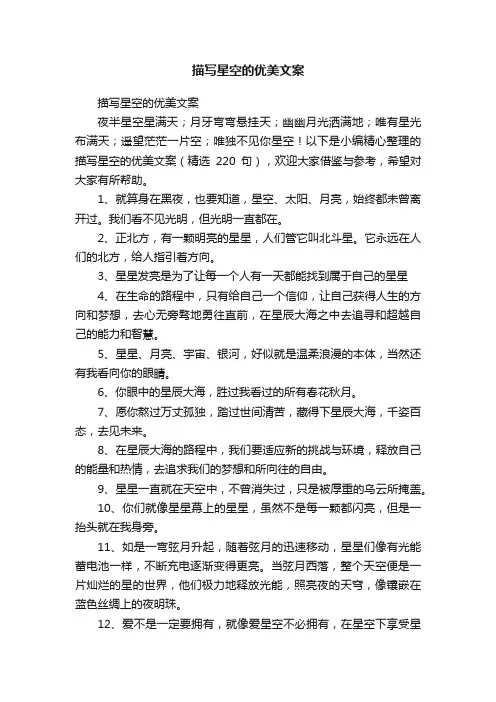 描写星空的优美文案

描写星空的优美文案

夜半星空星满天；月牙弯弯悬挂天；幽幽月光洒满地；唯有星光布满天；遥望茫茫一片空；唯独不见你星空！以下是小编精心整理的描写星空的优美文案（精选 220 句），欢迎大家借鉴与参考，希望对大家有所帮助。

1、就算身在黑夜，也要知道，星空、太阳、月亮，始终都未曾离开过。我们看不见光明，但光明一直都在。

2、正北方，有一颗明亮的星星，人们管它叫北斗星。它永远在人们的北方，给人指引着方向。

3、星星发亮是为了让每一个人有一天都能找到属于自己的星星

4、在生命的路程中，只有给自己一个信仰，让自己获得人生的方向和梦想，去心无旁骛地勇往直前，在星辰大海之中去追寻和超越自己的能力和智慧。

5、星星、月亮、宇宙、银河，好似就是温柔浪漫的本体，当然还有我看向你的眼睛。

6、你眼中的星辰大海，胜过我看过的所有春花秋月。

7、愿你熬过万丈孤独，踏过世间清苦，藏得下星辰大海，千姿百态，去见未来。

8、在星辰大海的路程中，我们要适应新的挑战与环境，释放自己的能量和热情，去追求我们的梦想和所向往的自由。

9、星星一直就在天空中，不曾消失过，只是被厚重的乌云所掩盖。

10、你们就像星星幕上的星星，虽然不是每一颗都闪亮，但是一抬头就在我身旁。

11、如是一弯弦月升起，随着弦月的迅速移动，星星们像有光能蓄电池一样，不断充电逐渐变得更亮。当弦月西落，整个天空便是一片灿烂的星的世界，他们极力地释放光能，照亮夜的天穹，像镶嵌在蓝色丝绸上的夜明珠。

12、爱不是一定要拥有，就像爱星空不必拥有，在星空下享受星